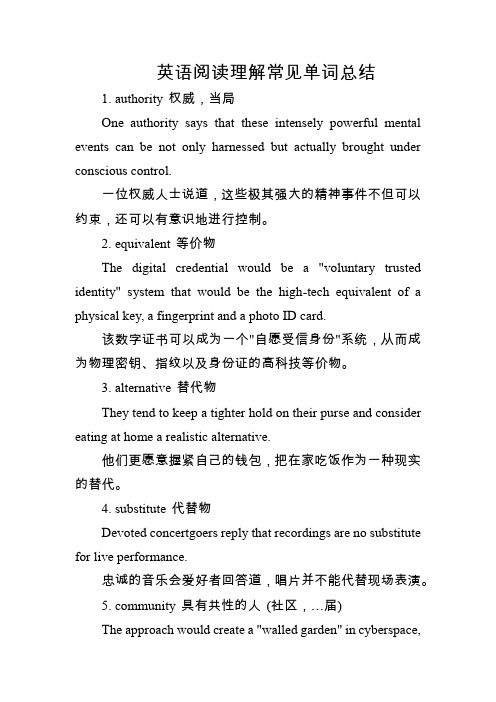 英语阅读理解常见单词总结

1. authority 权威，当局

One authority says that these intensely powerful mental events can be not only harnessed but actually brought under conscious control.

一位权威人士说道，这些极其强大的精神事件不但可以约束，还可以有意识地进行控制。

2. equivalent 等价物

The digital credential would be a "voluntary trusted identity" system that would be the high-tech equivalent of a physical key, a fingerprint and a photo ID card.

该数字证书可以成为一个"自愿受信身份"系统，从而成为物理密钥、指纹以及身份证的高科技等价物。

3. alternative 替代物

They tend to keep a tighter hold on their purse and consider eating at home a realistic alternative.

他们更愿意握紧自己的钱包，把在家吃饭作为一种现实的替代。

4. substitute 代替物

Devoted concertgoers reply that recordings are no substitute for live performance.

忠诚的音乐会爱好者回答道，唱片并不能代替现场表演。

5. community 具有共性的人 (社区，…届)

The approach would create a "walled garden" in cyberspace,